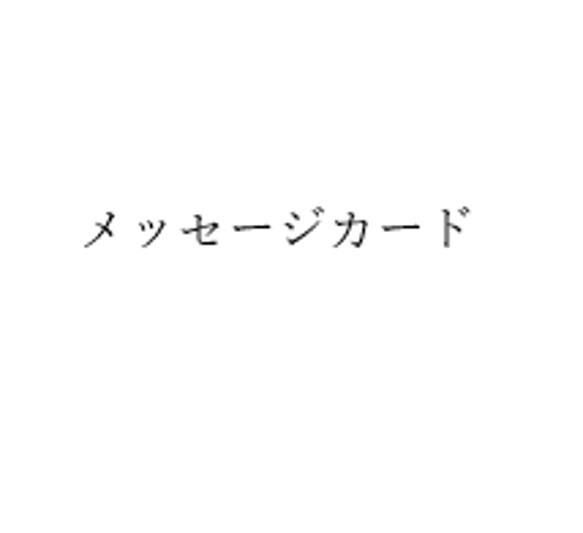 メッセージカード